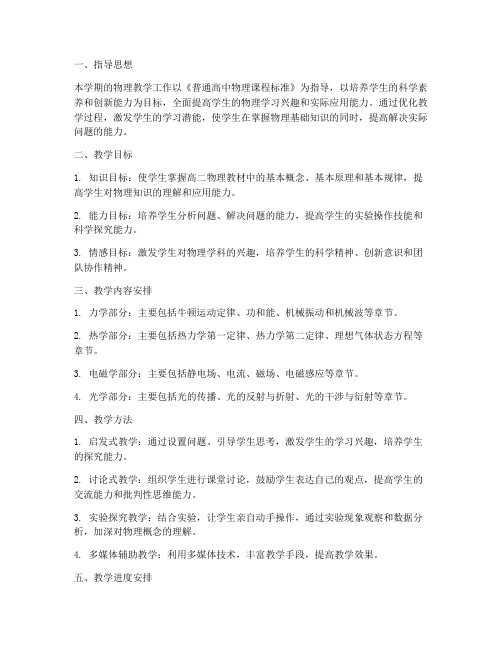 一、指导思想

本学期的物理教学工作以《普通高中物理课程标准》为指导，以培养学生的科学素养和创新能力为目标，全面提高学生的物理学习兴趣和实际应用能力。通过优化教学过程，激发学生的学习潜能，使学生在掌握物理基础知识的同时，提高解决实际问题的能力。

二、教学目标

1. 知识目标：使学生掌握高二物理教材中的基本概念、基本原理和基本规律，提高学生对物理知识的理解和应用能力。

2. 能力目标：培养学生分析问题、解决问题的能力，提高学生的实验操作技能和科学探究能力。

3. 情感目标：激发学生对物理学科的兴趣，培养学生的科学精神、创新意识和团队协作精神。

三、教学内容安排

1. 力学部分：主要包括牛顿运动定律、功和能、机械振动和机械波等章节。

2. 热学部分：主要包括热力学第一定律、热力学第二定律、理想气体状态方程等章节。

3. 电磁学部分：主要包括静电场、电流、磁场、电磁感应等章节。

4. 光学部分：主要包括光的传播、光的反射与折射、光的干涉与衍射等章节。

四、教学方法

1. 启发式教学：通过设置问题、引导学生思考，激发学生的学习兴趣，培养学生的探究能力。

2. 讨论式教学：组织学生进行课堂讨论，鼓励学生表达自己的观点，提高学生的交流能力和批判性思维能力。

3. 实验探究教学：结合实验，让学生亲自动手操作，通过实验现象观察和数据分析，加深对物理概念的理解。

4. 多媒体辅助教学：利用多媒体技术，丰富教学手段，提高教学效果。

五、教学进度安排